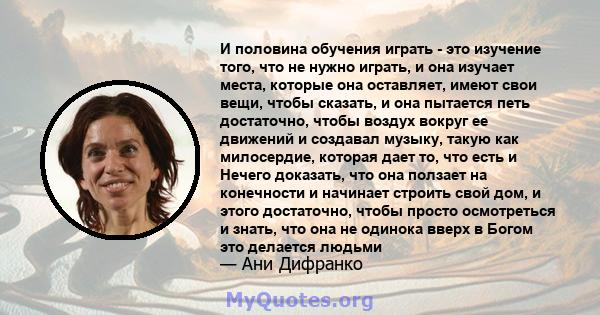 И половина обучения играть - это изучение того, что не нужно играть, и она изучает места, которые она оставляет, имеют свои вещи, чтобы сказать, и она пытается петь достаточно, чтобы воздух вокруг ее движений и создавал музыку, такую как милосердие, которая дает то, что есть и Нечего доказать, что она ползает на конечности и начинает строить свой дом, и этого достаточно, чтобы просто осмотреться и знать, что она не одинока вверх в Богом это делается людьми
— Ани Дифранко

MyQuotes.org